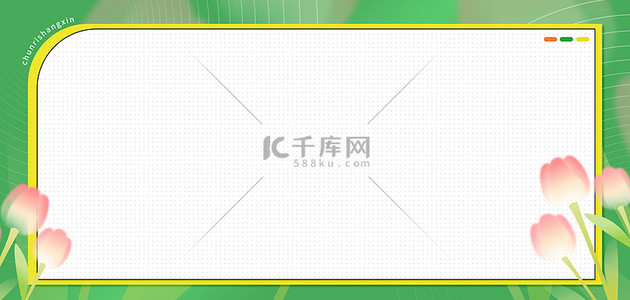 chunrishangxin

千库网
588ku.com